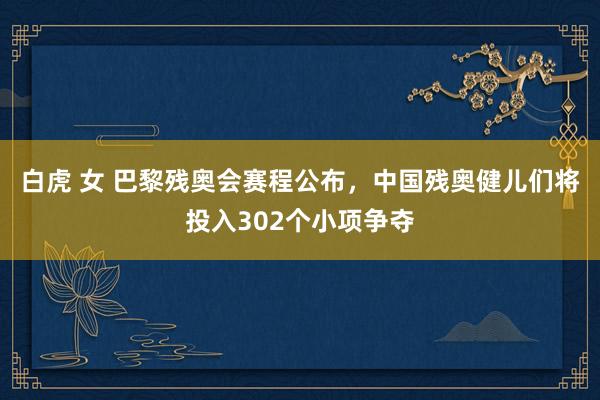 白虎 女 巴黎残奥会赛程公布，中国残奥健儿们将投入302个小项争夺